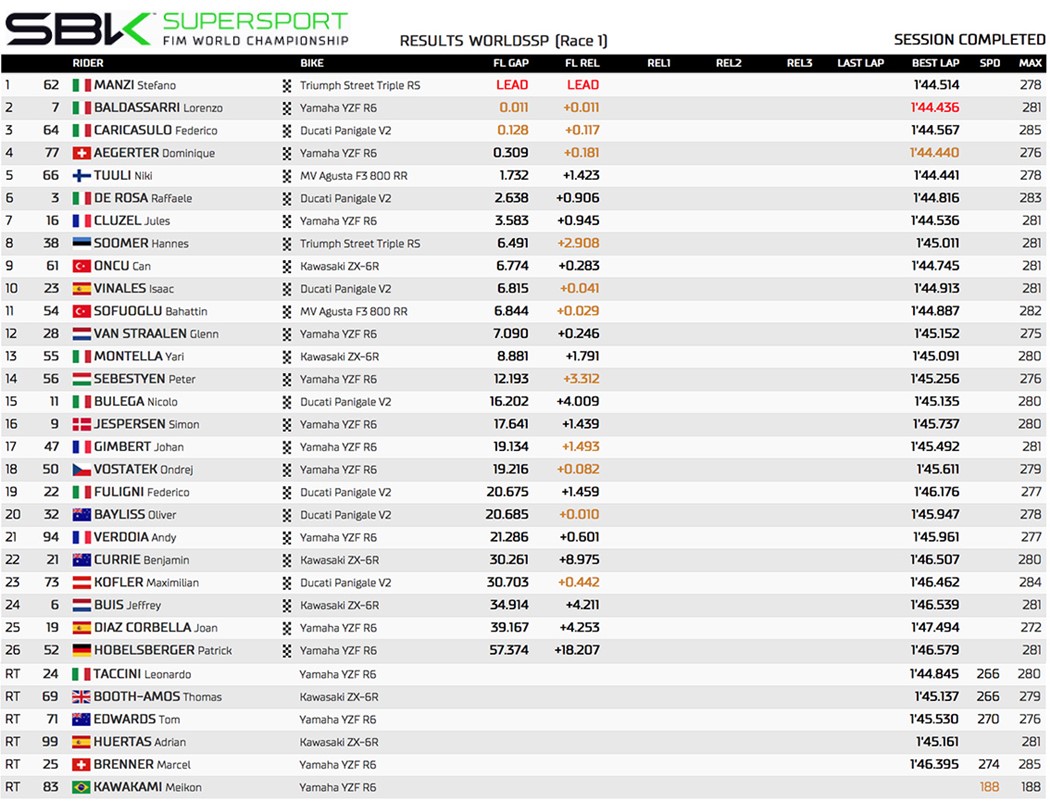 SBK SUPERSPORT FIM WORLD CHAMPIONSHIP

RESULTS WORLDSSP (Race 1)

SESSION COMPLETED

| | | RIDER | BIKE | FL GAP | FL REL | REL1 | REL2 | REL3 | LAST LAP | BEST LAP | SPD | MAX |
|---|---|---|---|---|---|---|---|---|---|---|---|---|
| 1 | 62 | MANZI Stefano | Triumph Street Triple RS | LEAD | LEAD | | | | | 1'44.514 | | 278 |
| 2 | 7 | BALDASSARRI Lorenzo | Yamaha YZF R6 | 0.011 | +0.011 | | | | | 1'44.436 | | 281 |
| 3 | 64 | CARICASULO Federico | Ducati Panigale V2 | 0.128 | +0.117 | | | | | 1'44.567 | | 285 |
| 4 | 77 | AEGERTER Dominique | Yamaha YZF R6 | 0.309 | +0.181 | | | | | 1'44.440 | | 276 |
| 5 | 66 | TUULI Niki | MV Agusta F3 800 RR | 1.732 | +1.423 | | | | | 1'44.441 | | 278 |
| 6 | 3 | DE ROSA Raffaele | Ducati Panigale V2 | 2.638 | +0.906 | | | | | 1'44.816 | | 283 |
| 7 | 16 | CLUZEL Jules | Yamaha YZF R6 | 3.583 | +0.945 | | | | | 1'44.536 | | 281 |
| 8 | 38 | SOOMER Hannes | Triumph Street Triple RS | 6.491 | +2.908 | | | | | 1'45.011 | | 281 |
| 9 | 61 | ONCU Can | Kawasaki ZX-6R | 6.774 | +0.283 | | | | | 1'44.745 | | 281 |
| 10 | 23 | VINALES Isaac | Ducati Panigale V2 | 6.815 | +0.041 | | | | | 1'44.913 | | 281 |
| 11 | 54 | SOFUOGLU Bahattin | MV Agusta F3 800 RR | 6.844 | +0.029 | | | | | 1'44.887 | | 282 |
| 12 | 28 | VAN STRAALEN Glenn | Yamaha YZF R6 | 7.090 | +0.246 | | | | | 1'45.152 | | 275 |
| 13 | 55 | MONTELLA Yari | Kawasaki ZX-6R | 8.881 | +1.791 | | | | | 1'45.091 | | 280 |
| 14 | 56 | SEBESTYEN Peter | Yamaha YZF R6 | 12.193 | +3.312 | | | | | 1'45.256 | | 276 |
| 15 | 11 | BULEGA Nicolo | Ducati Panigale V2 | 16.202 | +4.009 | | | | | 1'45.135 | | 280 |
| 16 | 9 | JESPERSEN Simon | Yamaha YZF R6 | 17.641 | +1.439 | | | | | 1'45.737 | | 280 |
| 17 | 47 | GIMBERT Johan | Yamaha YZF R6 | 19.134 | +1.493 | | | | | 1'45.492 | | 281 |
| 18 | 50 | VOSTATEK Ondrej | Yamaha YZF R6 | 19.216 | +0.082 | | | | | 1'45.611 | | 279 |
| 19 | 22 | FULIGNI Federico | Ducati Panigale V2 | 20.675 | +1.459 | | | | | 1'46.176 | | 277 |
| 20 | 32 | BAYLISS Oliver | Ducati Panigale V2 | 20.685 | +0.010 | | | | | 1'45.947 | | 278 |
| 21 | 94 | VERDOIA Andy | Yamaha YZF R6 | 21.286 | +0.601 | | | | | 1'45.961 | | 277 |
| 22 | 21 | CURRIE Benjamin | Kawasaki ZX-6R | 30.261 | +8.975 | | | | | 1'46.507 | | 280 |
| 23 | 73 | KOFLER Maximilian | Ducati Panigale V2 | 30.703 | +0.442 | | | | | 1'46.462 | | 284 |
| 24 | 6 | BUIS Jeffrey | Kawasaki ZX-6R | 34.914 | +4.211 | | | | | 1'46.539 | | 281 |
| 25 | 19 | DIAZ CORBELLA Joan | Yamaha YZF R6 | 39.167 | +4.253 | | | | | 1'47.494 | | 272 |
| 26 | 52 | HOBELSBERGER Patrick | Yamaha YZF R6 | 57.374 | +18.207 | | | | | 1'46.579 | | 281 |
| RT | 24 | TACCINI Leonardo | Yamaha YZF R6 | | | | | | | 1'44.845 | 266 | 280 |
| RT | 69 | BOOTH-AMOS Thomas | Kawasaki ZX-6R | | | | | | | 1'45.137 | 266 | 279 |
| RT | 71 | EDWARDS Tom | Yamaha YZF R6 | | | | | | | 1'45.530 | 270 | 276 |
| RT | 99 | HUERTAS Adrian | Kawasaki ZX-6R | | | | | | | 1'45.161 | | 281 |
| RT | 25 | BRENNER Marcel | Yamaha YZF R6 | | | | | | | 1'46.395 | 274 | 285 |
| RT | 83 | KAWAKAMI Meikon | Yamaha YZF R6 | | | | | | | | 188 | 188 |